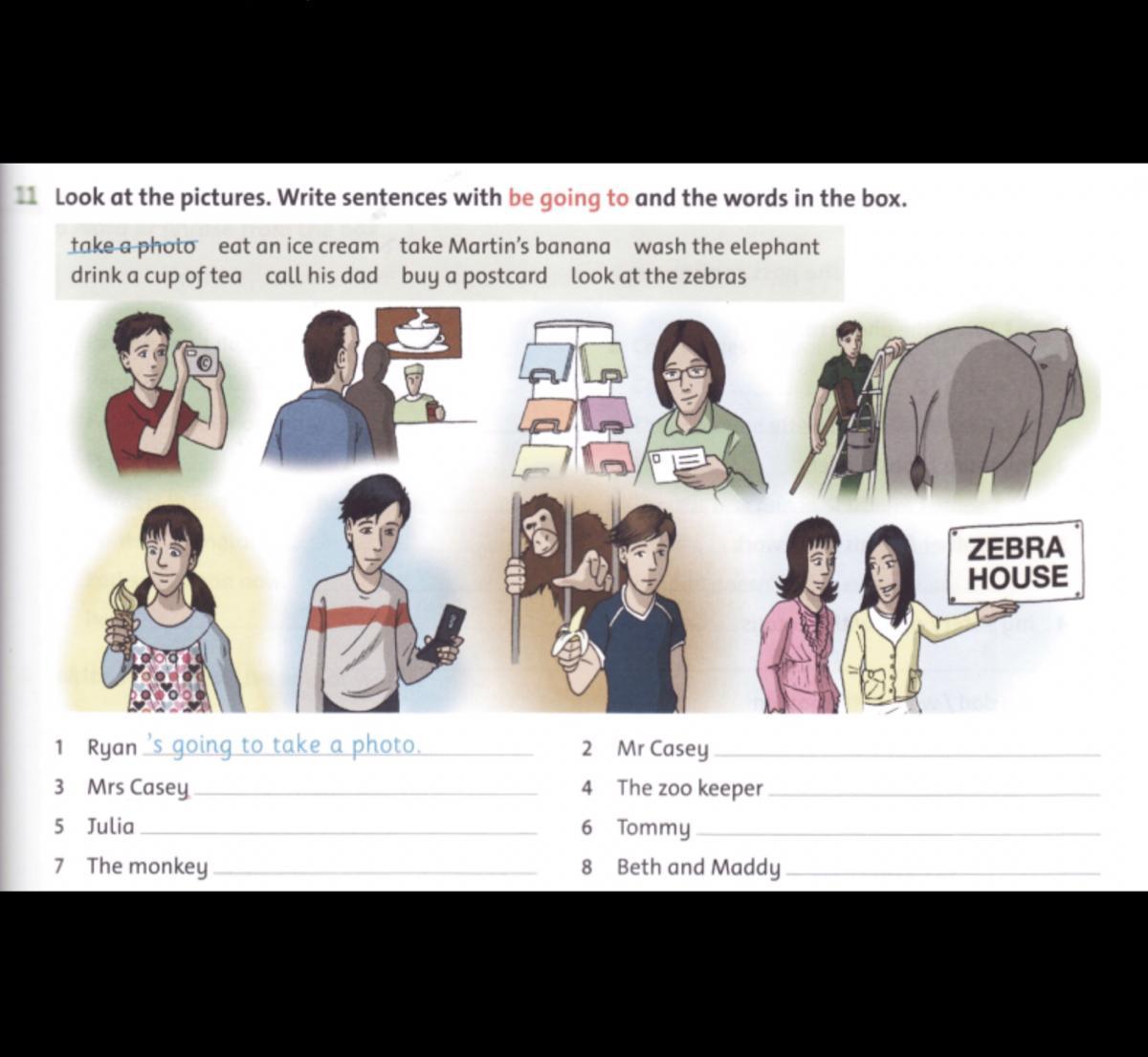 11 Look at the pictures. Write sentences with be going to and the words in the box.

take a photo eat an ice cream take Martin's banana wash the elephant drink a cup of tea call his dad buy a postcard look at the zebras

ZEBRA HOUSE

1 Ryan 's going to take a photo.
2 Mr Casey
3 Mrs Casey
4 The zoo keeper
5 Julia
6 Tommy
7 The monkey
8 Beth and Maddy